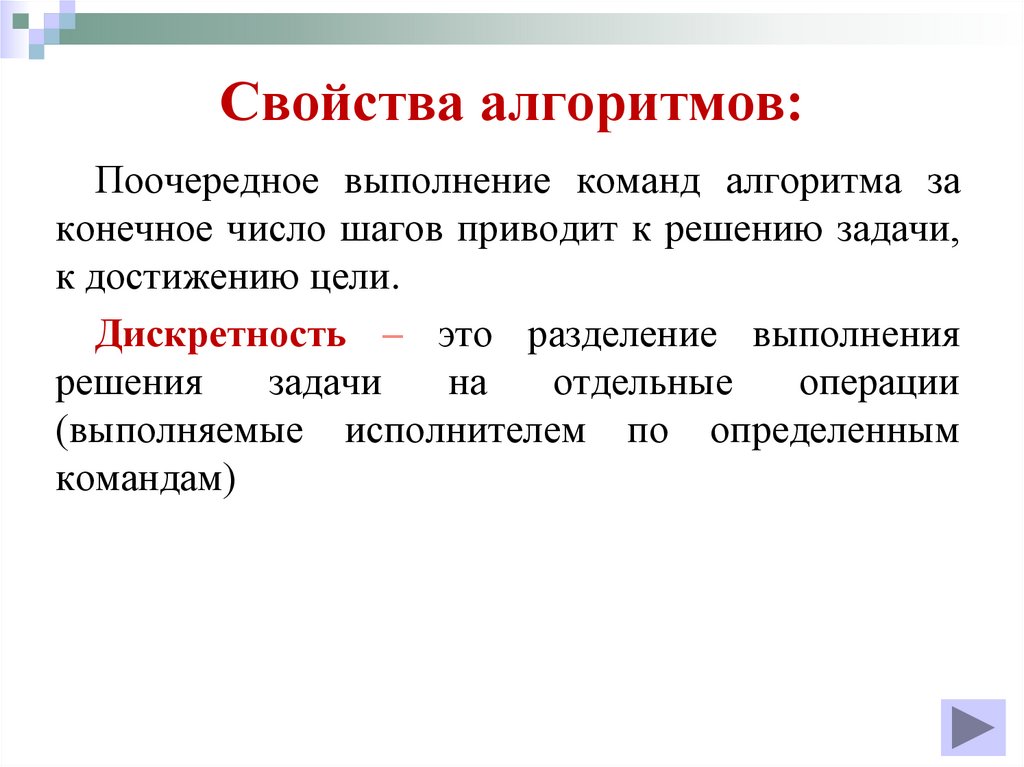 Свойства алгоритмов:

Поочередное выполнение команд алгоритма за конечное число шагов приводит к решению задачи, к достижению цели.

Дискретность – это разделение выполнения решения задачи на отдельные операции (выполняемые исполнителем по определенным командам)